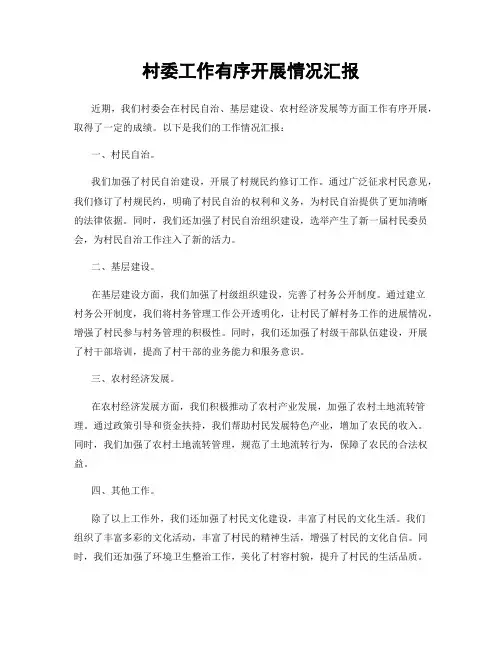 村委工作有序开展情况汇报

近期，我们村委会在村民自治、基层建设、农村经济发展等方面工作有序开展，取得了一定的成绩。以下是我们的工作情况汇报：

一、村民自治。

我们加强了村民自治建设，开展了村规民约修订工作。通过广泛征求村民意见，我们修订了村规民约，明确了村民自治的权利和义务，为村民自治提供了更加清晰的法律依据。同时，我们还加强了村民自治组织建设，选举产生了新一届村民委员会，为村民自治工作注入了新的活力。

二、基层建设。

在基层建设方面，我们加强了村级组织建设，完善了村务公开制度。通过建立村务公开制度，我们将村务管理工作公开透明化，让村民了解村务工作的进展情况，增强了村民参与村务管理的积极性。同时，我们还加强了村级干部队伍建设，开展了村干部培训，提高了村干部的业务能力和服务意识。

三、农村经济发展。

在农村经济发展方面，我们积极推动了农村产业发展，加强了农村土地流转管理。通过政策引导和资金扶持，我们帮助村民发展特色产业，增加了农民的收入。同时，我们加强了农村土地流转管理，规范了土地流转行为，保障了农民的合法权益。

四、其他工作。

除了以上工作外，我们还加强了村民文化建设，丰富了村民的文化生活。我们组织了丰富多彩的文化活动，丰富了村民的精神生活，增强了村民的文化自信。同时，我们还加强了环境卫生整治工作，美化了村容村貌，提升了村民的生活品质。